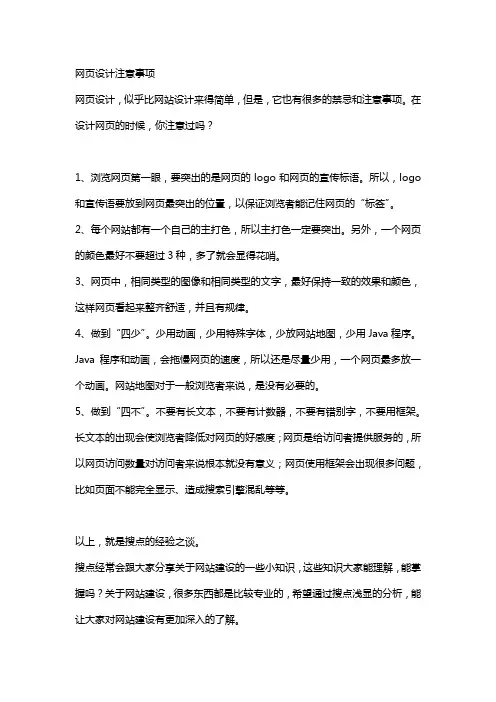 网页设计注意事项

网页设计，似乎比网站设计来得简单，但是，它也有很多的禁忌和注意事项。在设计网页的时候，你注意过吗？

1、浏览网页第一眼，要突出的是网页的 logo 和网页的宣传标语。所以，logo 和宣传语要放到网页最突出的位置，以保证浏览者能记住网页的“标签”。

2、每个网站都有一个自己的主打色，所以主打色一定要突出。另外，一个网页的颜色最好不要超过 3 种，多了就会显得花哨。

3、网页中，相同类型的图像和相同类型的文字，最好保持一致的效果和颜色，这样网页看起来整齐舒适，并且有规律。

4、做到“四少”。少用动画，少用特殊字体，少放网站地图，少用 Java 程序。Java 程序和动画，会拖慢网页的速度，所以还是尽量少用，一个网页最多放一个动画。网站地图对于一般浏览者来说，是没有必要的。

5、做到“四不”。不要有长文本，不要有计数器，不要有错别字，不要用框架。长文本的出现会使浏览者降低对网页的好感度；网页是给访问者提供服务的，所以网页访问数量对访问者来说根本就没有意义；网页使用框架会出现很多问题，比如页面不能完全显示、造成搜索引擎混乱等等。

以上，就是搜点的经验之谈。

搜点经常会跟大家分享关于网站建设的一些小知识，这些知识大家能理解，能掌握吗？关于网站建设，很多东西都是比较专业的，希望通过搜点浅显的分析，能让大家对网站建设有更加深入的了解。